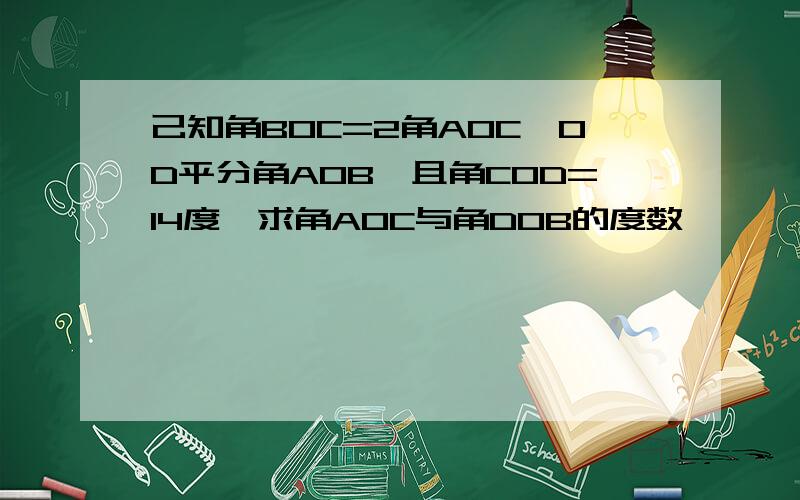 已知角BOC=2角AOC，OD平分角AOB，且角COD=14度，求角AOC与角DOB的度数

MATHS
POETRY
school
$a^2+b^2=c^2$